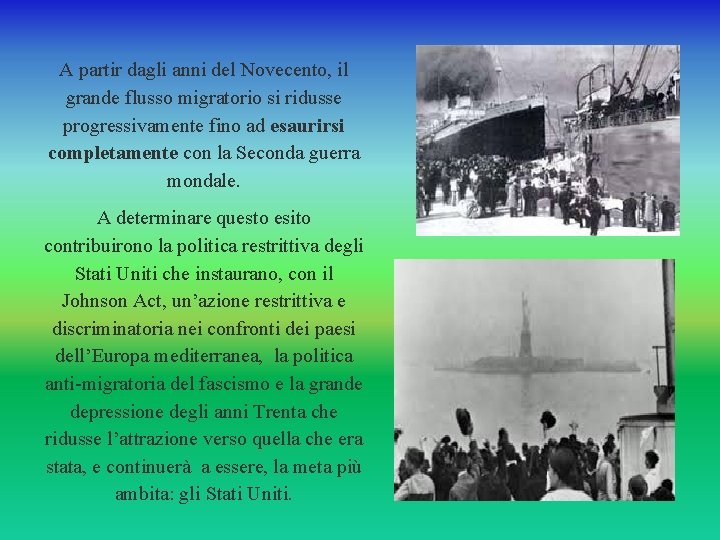 A partir dagli anni del Novecento, il grande flusso migratorio si ridusse progressivamente fino ad esaurirsi completamente con la Seconda guerra mondale.

A determinare questo esito contribuirono la politica restrittiva degli Stati Uniti che instaurano, con il Johnson Act, un'azione restrittiva e discriminatoria nei confronti dei paesi dell'Europa mediterranea, la politica anti-migratoria del fascismo e la grande depressione degli anni Trenta che ridusse l'attrazione verso quella che era stata, e continuerà a essere, la meta più ambita: gli Stati Uniti.